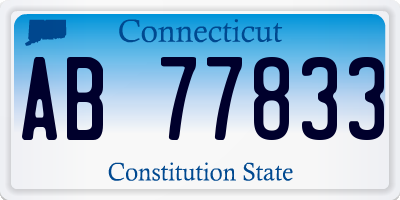 Connecticut
AB 77833
Constitution State